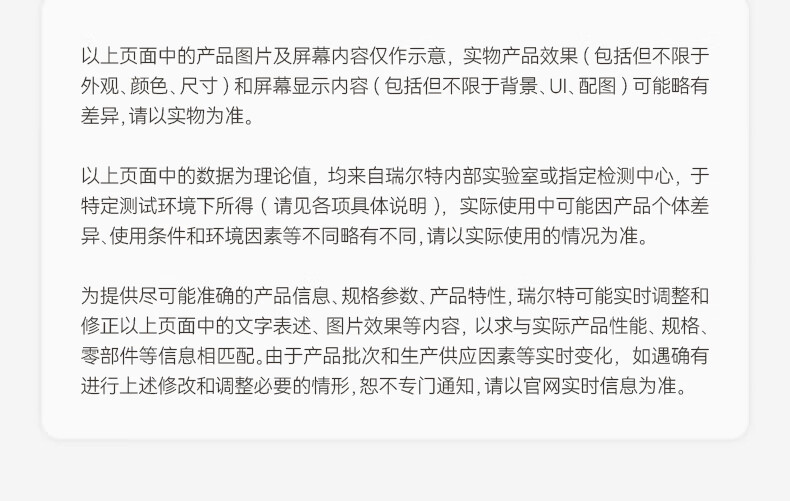 以上页面中的产品图片及屏幕内容仅作示意，实物产品效果（包括但不限于外观、颜色、尺寸）和屏幕显示内容（包括但不限于背景、UI、配图）可能略有差异，请以实物为准。

以上页面中的数据为理论值，均来自瑞尔特内部实验室或指定检测中心，于特定测试环境下所得（请见各项具体说明），实际使用中可能因产品个体差异、使用条件和环境因素等不同略有不同，请以实际使用的情况为准。

为提供尽可能准确的产品信息、规格参数、产品特性，瑞尔特可能实时调整和修正以上页面中的文字表述、图片效果等内容，以求与实际产品性能、规格、零部件等信息相匹配。由于产品批次和生产供应因素等实时变化，如遇确有进行上述修改和调整必要的情形，恕不专门通知，请以官网实时信息为准。